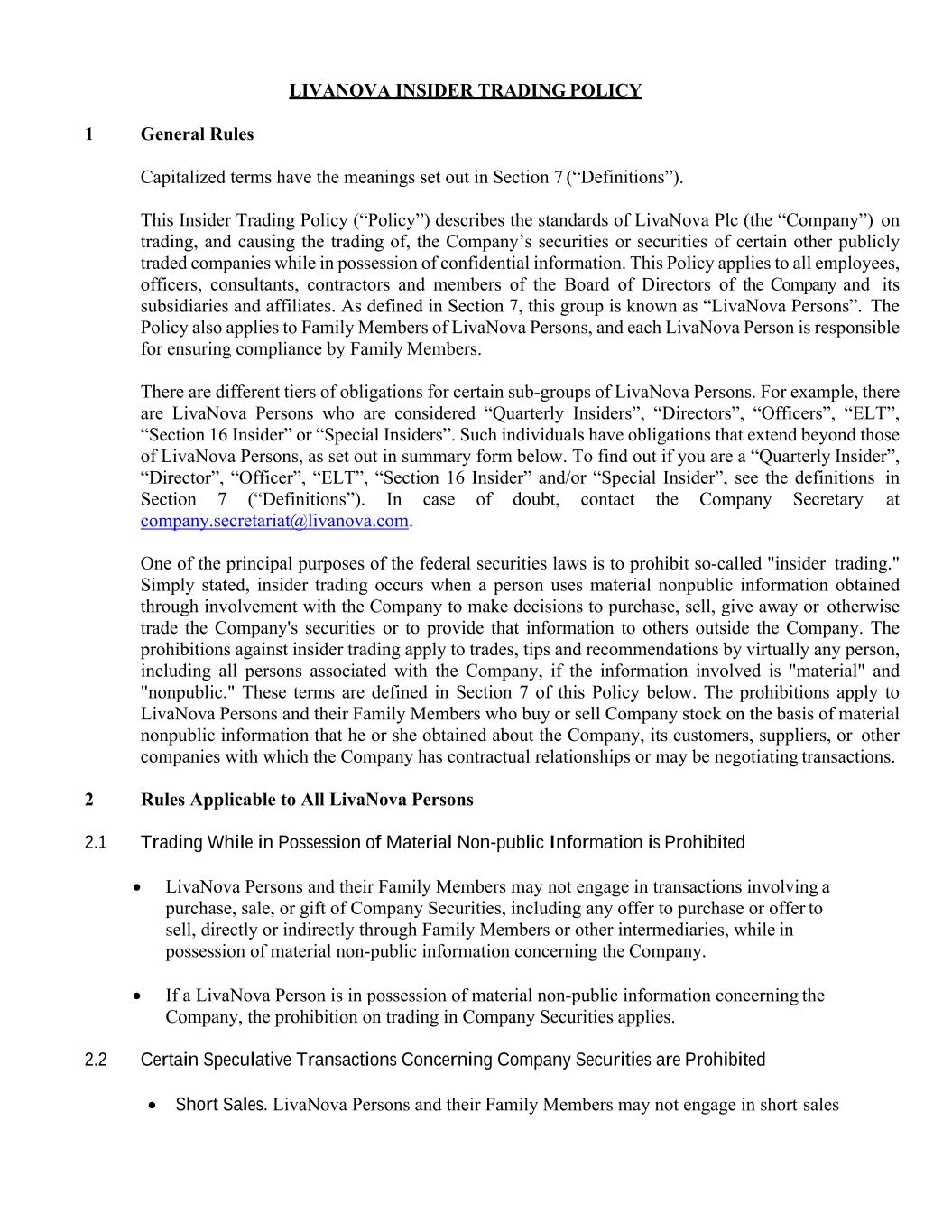 LIVANOVA INSIDER TRADING POLICY

1 General Rules

Capitalized terms have the meanings set out in Section 7 (“Definitions”).

This Insider Trading Policy (“Policy”) describes the standards of LivaNova Plc (the “Company”) on trading, and causing the trading of, the Company’s securities or securities of certain other publicly traded companies while in possession of confidential information. This Policy applies to all employees, officers, consultants, contractors and members of the Board of Directors of the Company and its subsidiaries and affiliates. As defined in Section 7, this group is known as “LivaNova Persons”. The Policy also applies to Family Members of LivaNova Persons, and each LivaNova Person is responsible for ensuring compliance by Family Members.

There are different tiers of obligations for certain sub-groups of LivaNova Persons. For example, there are LivaNova Persons who are considered “Quarterly Insiders”, “Directors”, “Officers”, “ELT”, “Section 16 Insider” or “Special Insiders”. Such individuals have obligations that extend beyond those of LivaNova Persons, as set out in summary form below. To find out if you are a “Quarterly Insider”, “Director”, “Officer”, “ELT”, “Section 16 Insider” and/or “Special Insider”, see the definitions in Section 7 (“Definitions”). In case of doubt, contact the Company Secretary at company.secretariat@livanova.com.

One of the principal purposes of the federal securities laws is to prohibit so-called "insider trading." Simply stated, insider trading occurs when a person uses material nonpublic information obtained through involvement with the Company to make decisions to purchase, sell, give away or otherwise trade the Company's securities or to provide that information to others outside the Company. The prohibitions against insider trading apply to trades, tips and recommendations by virtually any person, including all persons associated with the Company, if the information involved is "material" and "nonpublic." These terms are defined in Section 7 of this Policy below. The prohibitions apply to LivaNova Persons and their Family Members who buy or sell Company stock on the basis of material nonpublic information that he or she obtained about the Company, its customers, suppliers, or other companies with which the Company has contractual relationships or may be negotiating transactions.

2 Rules Applicable to All LivaNova Persons

2.1 Trading While in Possession of Material Non-public Information is Prohibited

• LivaNova Persons and their Family Members may not engage in transactions involving a purchase, sale, or gift of Company Securities, including any offer to purchase or offer to sell, directly or indirectly through Family Members or other intermediaries, while in possession of material non-public information concerning the Company.

• If a LivaNova Person is in possession of material non-public information concerning the Company, the prohibition on trading in Company Securities applies.

2.2 Certain Speculative Transactions Concerning Company Securities are Prohibited

• Short Sales. LivaNova Persons and their Family Members may not engage in short sales